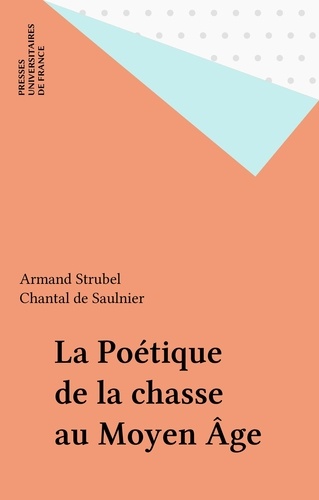 PRESSES
UNIVERSITAIRES
DE FRANCE

Armand Strubel
Chantal de Saulnier

La Poétique
de la chasse
au Moyen Âge